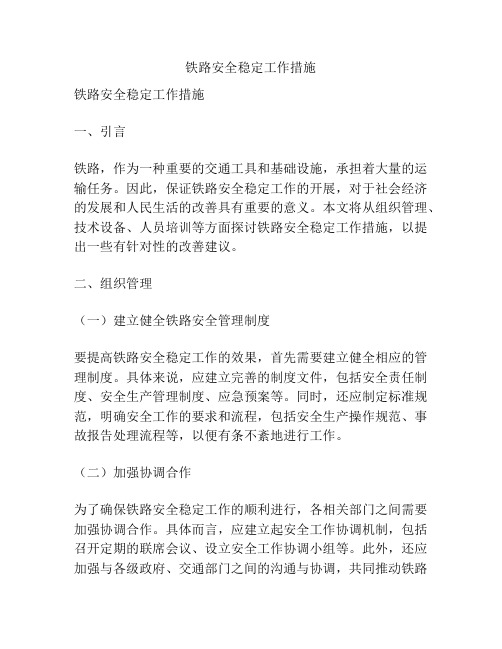 铁路安全稳定工作措施

铁路安全稳定工作措施

一、引言

铁路，作为一种重要的交通工具和基础设施，承担着大量的运输任务。因此，保证铁路安全稳定工作的开展，对于社会经济的发展和人民生活的改善具有重要的意义。本文将从组织管理、技术设备、人员培训等方面探讨铁路安全稳定工作措施，以提出一些有针对性的改善建议。

二、组织管理

（一）建立健全铁路安全管理制度

要提高铁路安全稳定工作的效果，首先需要建立健全相应的管理制度。具体来说，应建立完善的制度文件，包括安全责任制度、安全生产管理制度、应急预案等。同时，还应制定标准规范，明确安全工作的要求和流程，包括安全生产操作规范、事故报告处理流程等，以便有条不紊地进行工作。

（二）加强协调合作

为了确保铁路安全稳定工作的顺利进行，各相关部门之间需要加强协调合作。具体而言，应建立起安全工作协调机制，包括召开定期的联席会议、设立安全工作协调小组等。此外，还应加强与各级政府、交通部门之间的沟通与协调，共同推动铁路